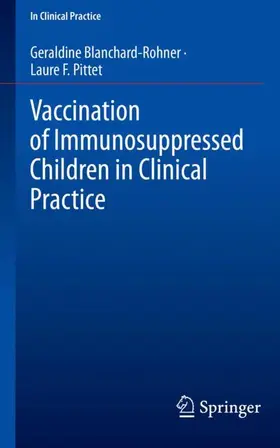 In Clinical Practice

Geraldine Blanchard-Rohner ·
Laure F. Pittet

Vaccination of Immunosuppressed Children in Clinical Practice

Springer